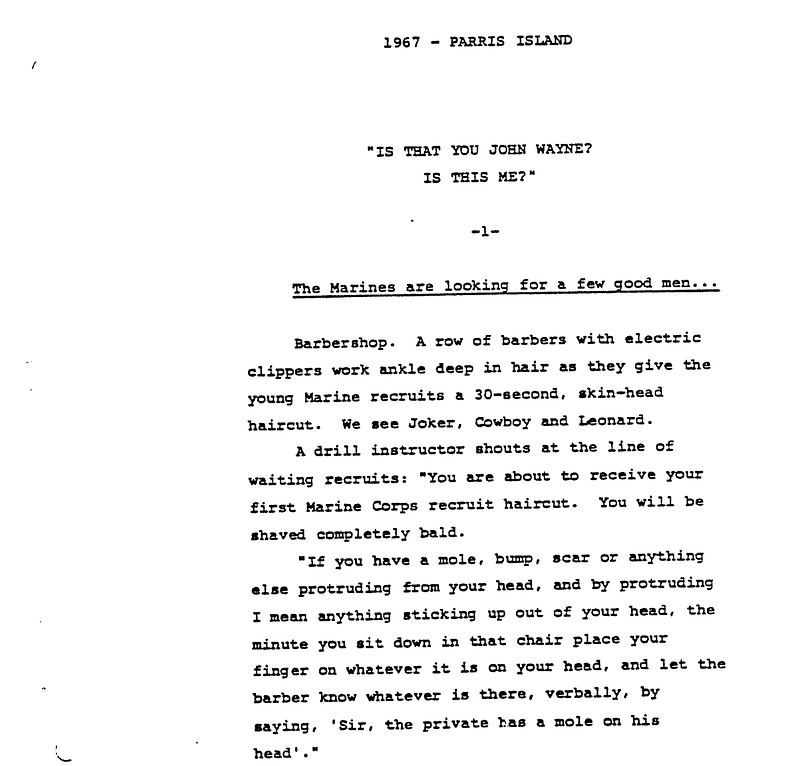 1967 - PARRIS ISLAND

"IS THAT YOU JOHN WAYNE?
IS THIS ME?"

-1-

The Marines are looking for a few good men...

Barbershop. A row of barbers with electric clippers work ankle deep in hair as they give the young Marine recruits a 30-second, skin-head haircut. We see Joker, Cowboy and Leonard.

A drill instructor shouts at the line of waiting recruits: "You are about to receive your first Marine Corps recruit haircut. You will be shaved completely bald.

"If you have a mole, bump, scar or anything else protruding from your head, and by protruding I mean anything sticking up out of your head, the minute you sit down in that chair place your finger on whatever it is on your head, and let the barber know whatever is there, verbally, by saying, 'Sir, the private has a mole on his head'."